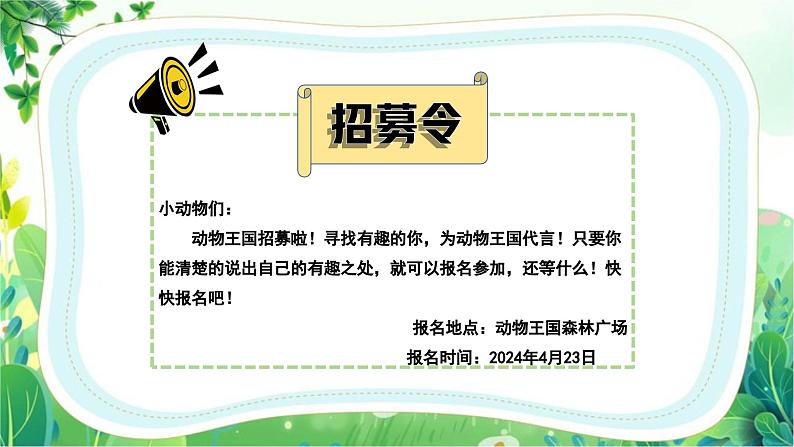 招募令

小动物们：

动物王国招募啦！寻找有趣的你，为动物王国代言！只要你能清楚的说出自己的有趣之处，就可以报名参加，还等什么！快快报名吧！

报名地点：动物王国森林广场

报名时间：2024年4月23日